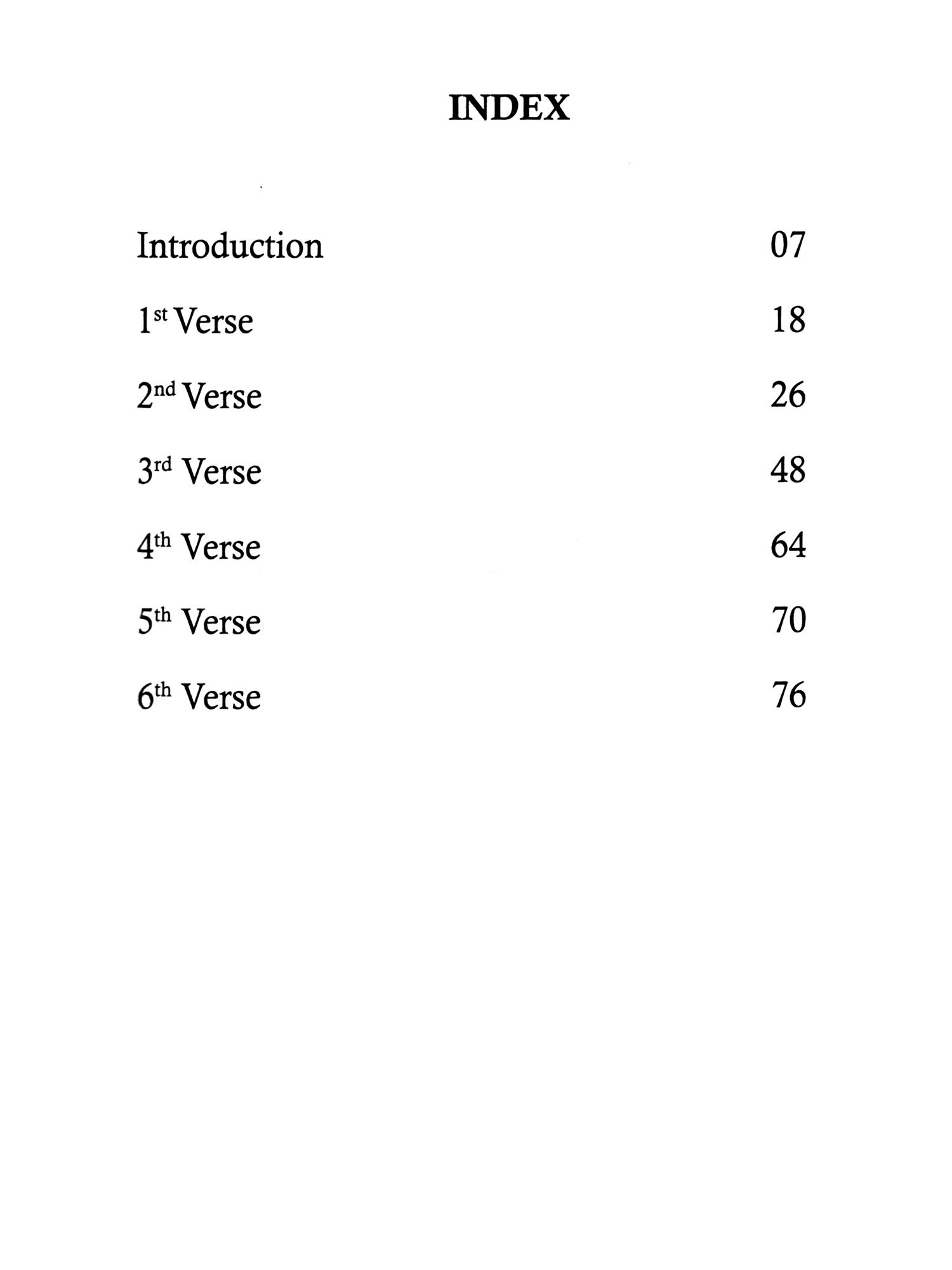 INDEX

Introduction 07

1st Verse 18

2nd Verse 26

3rd Verse 48

4th Verse 64

5th Verse 70

6th Verse 76